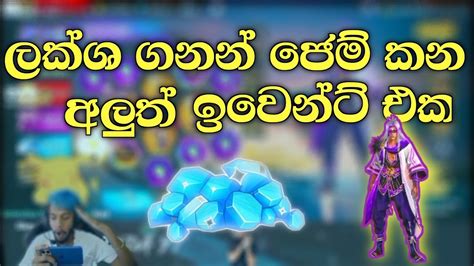 ලක්ශ ගනන් ජෙම් කන
අලුත් ඉවෙන්ට් එක